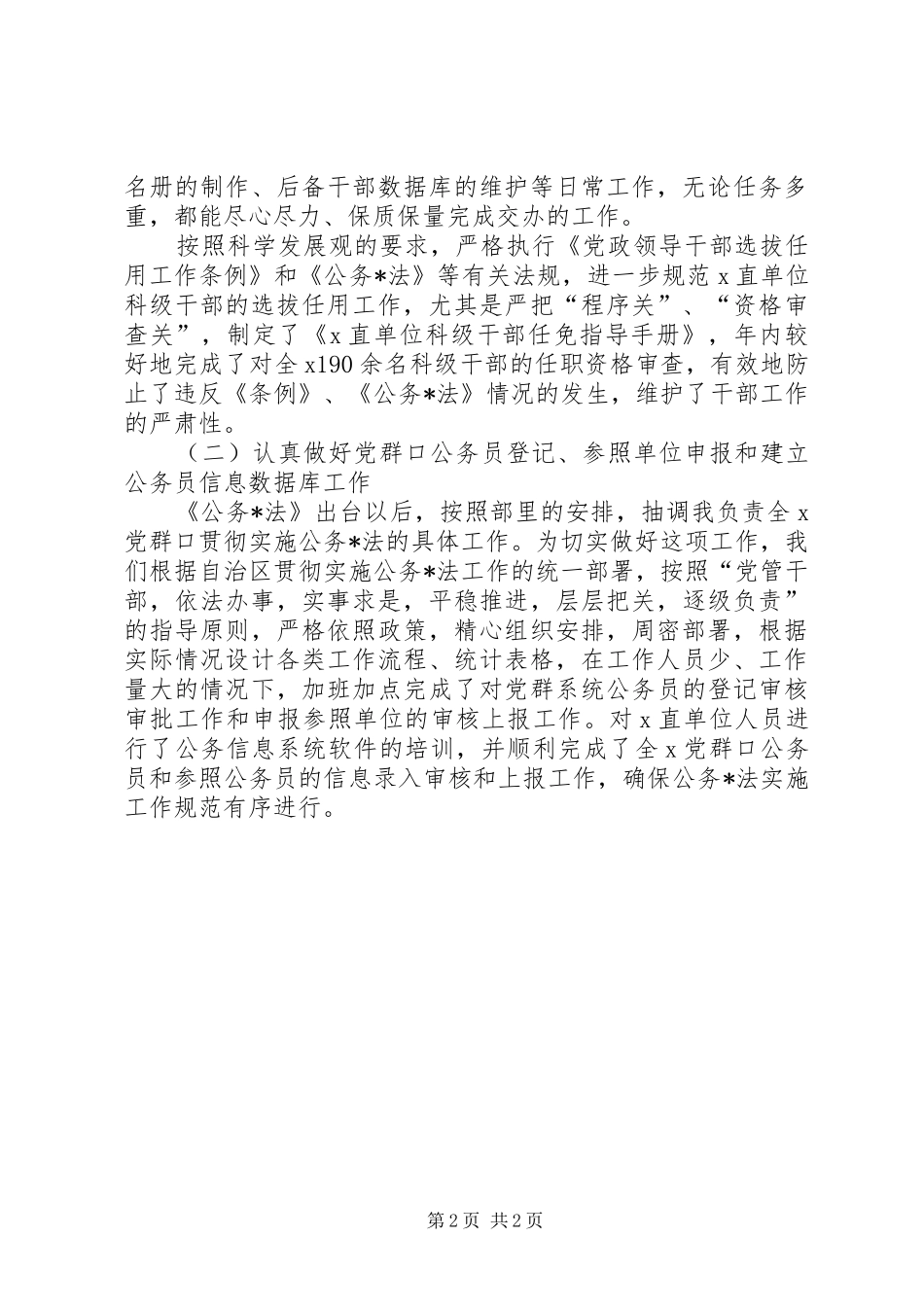 名册的制作、后备干部数据库的维护等日常工作，无论任务多重，都能尽心尽力、保质保量完成交办的工作。

按照科学发展观的要求，严格执行《党政领导干部选拔任用工作条例》和《公务*法》等有关法规，进一步规范 x 直单位科级干部的选拔任用工作，尤其是严把“程序关”、“资格审查关”，制定了《x 直单位科级干部任免指导手册》，年内较好地完成了对全 x190 余名科级干部的任职资格审查，有效地防止了违反《条例》、《公务*法》情况的发生，维护了干部工作的严肃性。

（二）认真做好党群口公务员登记、参照单位申报和建立公务员信息数据库工作

《公务*法》出台以后，按照部里的安排，抽调我负责全 x 党群口贯彻实施公务*法的具体工作。为切实做好这项工作，我们根据自治区贯彻实施公务*法工作的统一部署，按照“党管干部，依法办事，实事求是，平稳推进，层层把关，逐级负责”的指导原则，严格依照政策，精心组织安排，周密部署，根据实际情况设计各类工作流程、统计表格，在工作人员少、工作量大的情况下，加班加点完成了对党群系统公务员的登记审核审批工作和申报参照单位的审核上报工作。对 x 直单位人员进行了公务信息系统软件的培训，并顺利完成了全 x 党群口公务员和参照公务员的信息录入审核和上报工作，确保公务*法实施工作规范有序进行。

第 2 页 共 2 页